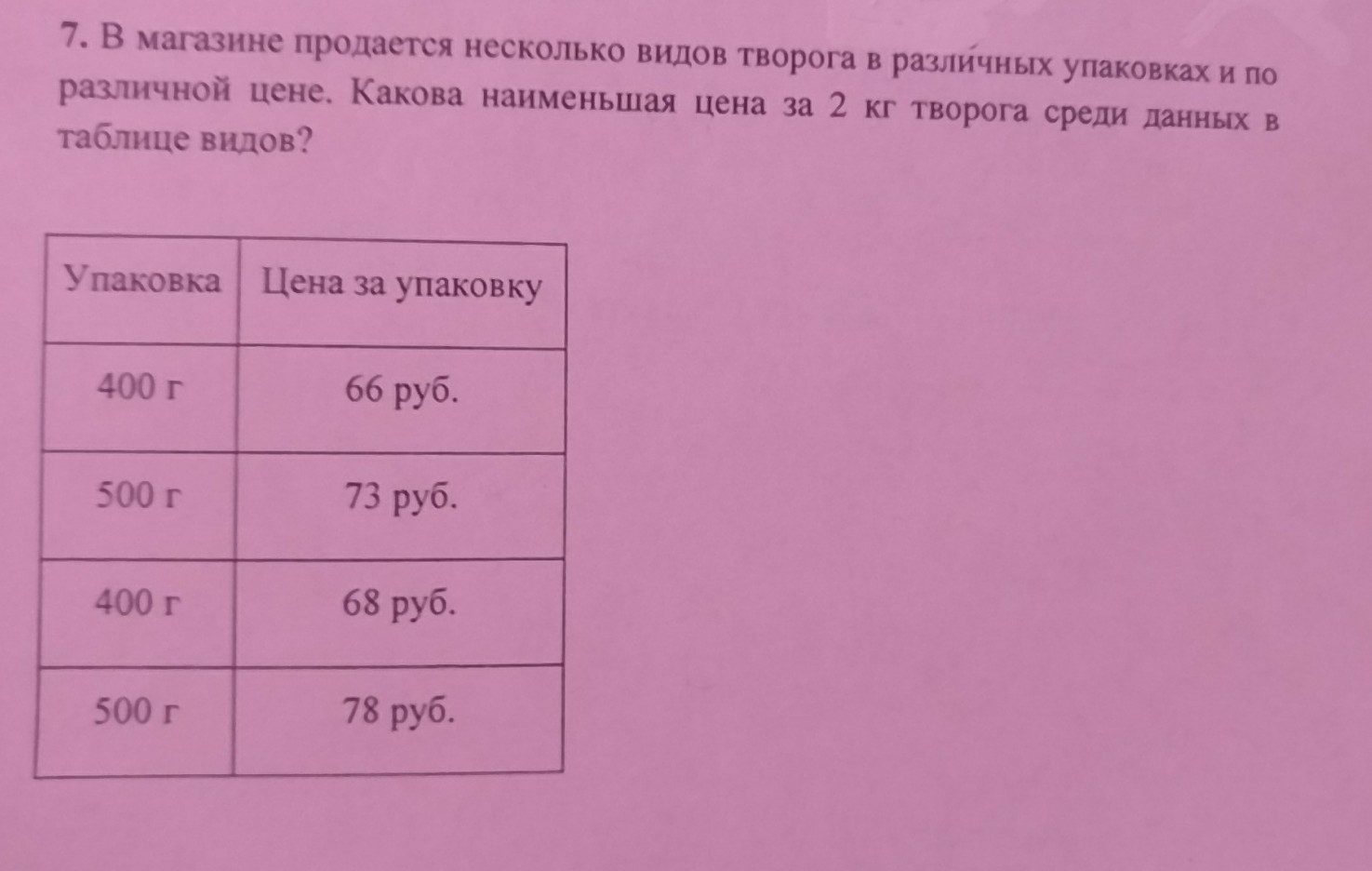 7. В магазине продается несколько видов творога в различных упаковках и по различной цене. Какова наименьшая цена за 2 кг творога среди данных в таблице видов?

| Упаковка | Цена за упаковку |
|---|---|
| 400 г | 66 руб. |
| 500 г | 73 руб. |
| 400 г | 68 руб. |
| 500 г | 78 руб. |